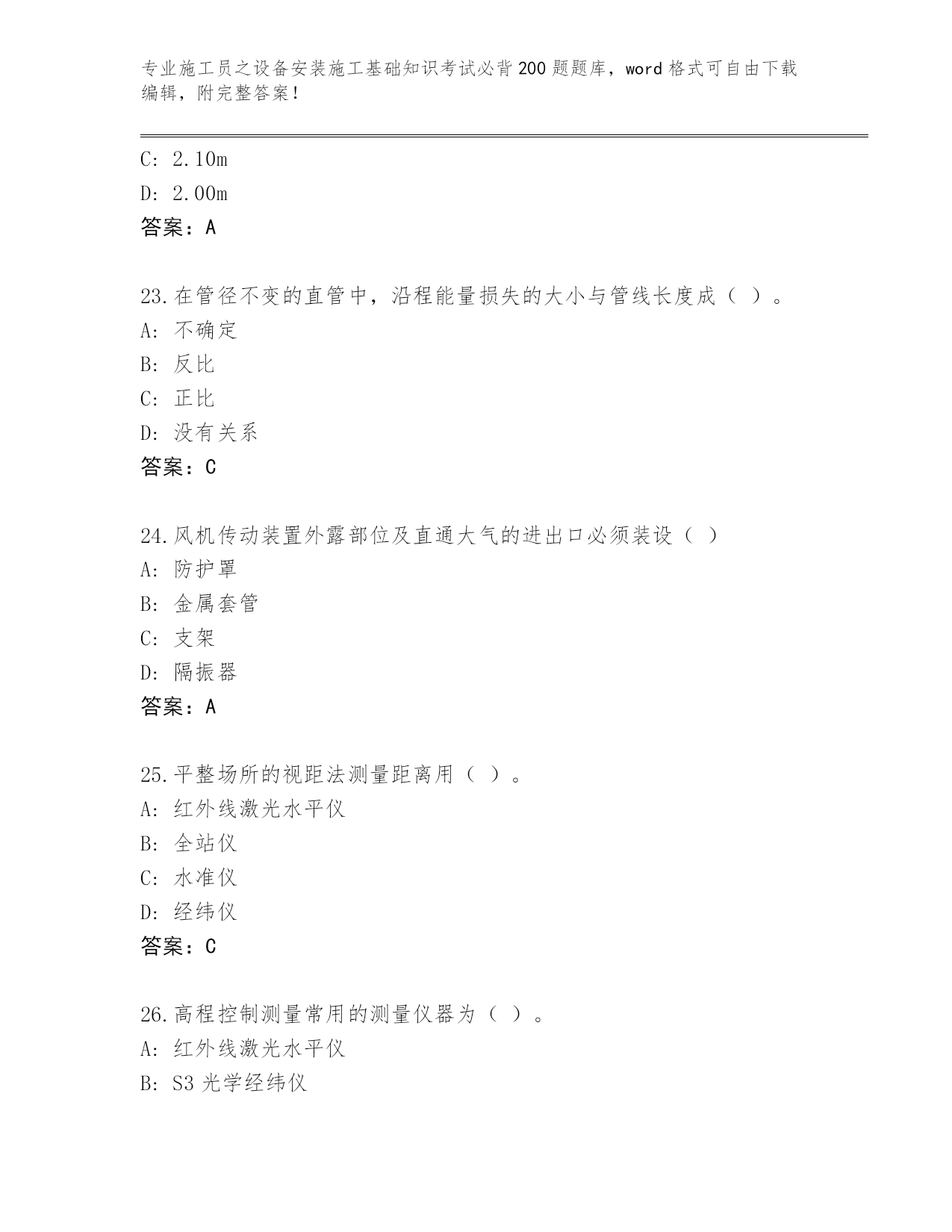 专业施工员之设备安装施工基础知识考试必背200题题库，word格式可自由下载编辑，附完整答案！

C: 2.10m
D: 2.00m
答案：A

23.在管径不变的直管中，沿程能量损失的大小与管线长度成（ ）。
A: 不确定
B: 反比
C: 正比
D: 没有关系
答案：C

24.风机传动装置外露部位及直通大气的进出口必须装设（ ）
A: 防护罩
B: 金属套管
C: 支架
D: 隔振器
答案：A

25.平整场所的视距法测量距离用（ ）。
A: 红外线激光水平仪
B: 全站仪
C: 水准仪
D: 经纬仪
答案：C

26.高程控制测量常用的测量仪器为（ ）。
A: 红外线激光水平仪
B: S3光学经纬仪